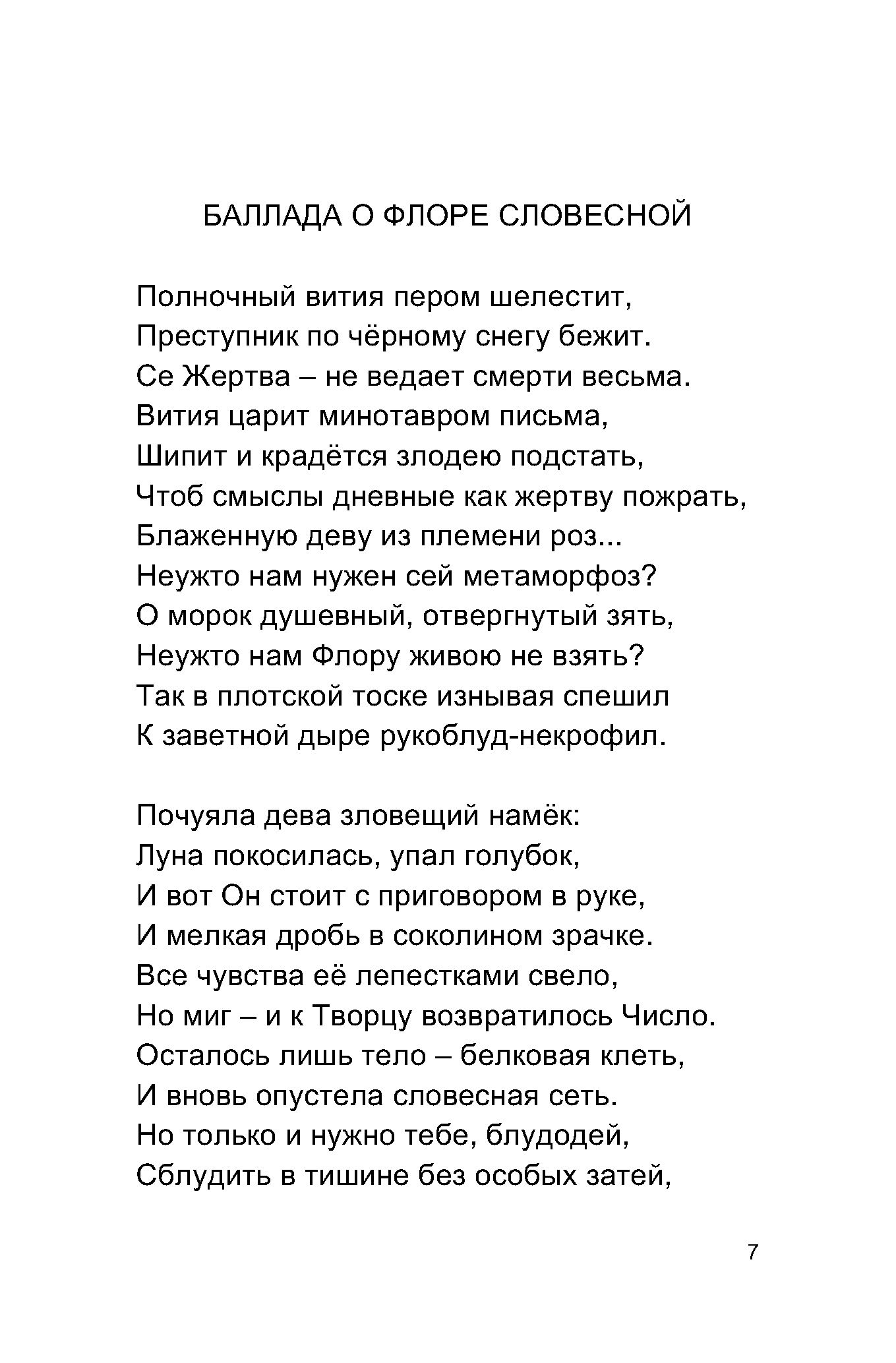 БАЛЛАДА О ФЛОРЕ СЛОВЕСНОЙ

Полночный вития пером шелестит,
Преступник по чёрному снегу бежит.
Се Жертва – не ведает смерти весьма.
Вития царит минотавром письма,
Шипит и крадётся злодею подстать,
Чтоб смыслы дневные как жертву пожрать,
Блаженную деву из племени роз...
Неужто нам нужен сей метаморфоз?
О морок душевный, отвергнутый зять,
Неужто нам Флору живою не взять?
Так в плотской тоске изнывая спешил
К заветной дыре рукоблуд-некрофил.

Почуяла дева зловещий намёк:
Луна покосилась, упал голубок,
И вот Он стоит с приговором в руке,
И мелкая дробь в соколином зрачке.
Все чувства её лепестками свело,
Но миг – и к Творцу возвратилось Число.
Осталось лишь тело – белковая клеть,
И вновь опустела словесная сеть.
Но только и нужно тебе, блудодей,
Сблудить в тишине без особых затей,

7